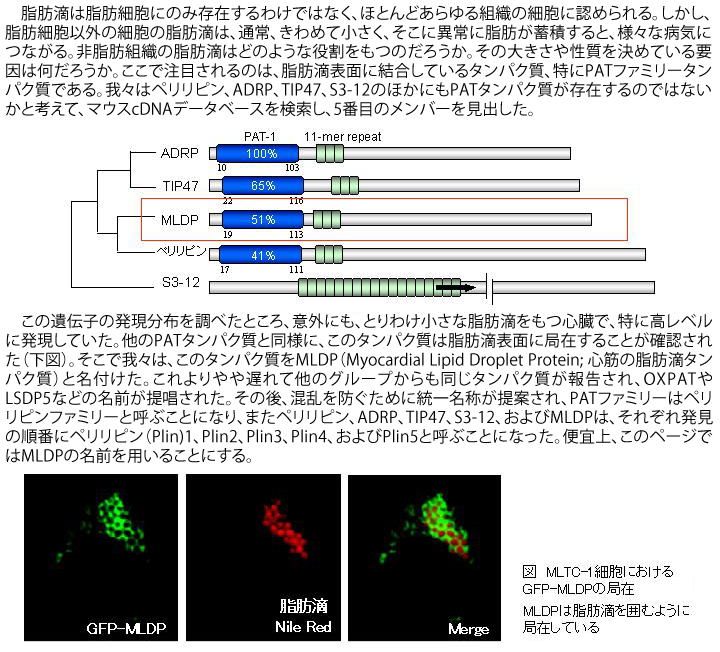 脂肪滴は脂肪細胞にのみ存在するわけではなく、ほとんどあらゆる組織の細胞に認められる。しかし、脂肪細胞以外の細胞の脂肪滴は、通常、きわめて小さく、そこに異常に脂肪が蓄積すると、様々な病気につながる。非脂肪組織の脂肪滴はどのような役割をもつのだろうか。その大きさや性質を決めている要因は何だろうか。ここで注目されるのは、脂肪滴表面に結合しているタンパク質、特にPATファミリータンパク質である。我々はペリリピン、ADRP、TIP47、S3-12のほかにもPATタンパク質が存在するのではないかと考えて、マウスcDNAデータベースを検索し、5番目のメンバーを見出した。

PAT-1
11-mer repeat
ADRP
100%
10
103
TIP47
65%
22
116
MLDP
51%
19
113
ペリリピン
41%
17
111
S3-12

この遺伝子の発現分布を調べたところ、意外にも、とりわけ小さな脂肪滴をもつ心臓で、特に高レベルに発現していた。他のPATタンパク質と同様に、このタンパク質は脂肪滴表面に局在することが確認された（下図）。そこで我々は、このタンパク質をMLDP（Myocardial Lipid Droplet Protein; 心筋の脂肪滴タンパク質）と名付けた。これよりやや遅れて他のグループからも同じタンパク質が報告され、OXPATやLSDP5などの名前が提唱された。その後、混乱を防ぐために統一名称が提案され、PATファミリーはペリリピンファミリーと呼ぶことになり、またペリリピン、ADRP、TIP47、S3-12、およびMLDPは、それぞれ発見の順番にペリリピン（Plin）1、Plin2、Plin3、Plin4、およびPlin5と呼ぶことになった。便宜上、このページではMLDPの名前を用いることにする。

GFP-MLDP
脂肪滴
Nile Red
Merge

図 MLTC-1細胞における GFP-MLDPの局在
MLDPは脂肪滴を囲むように局在している